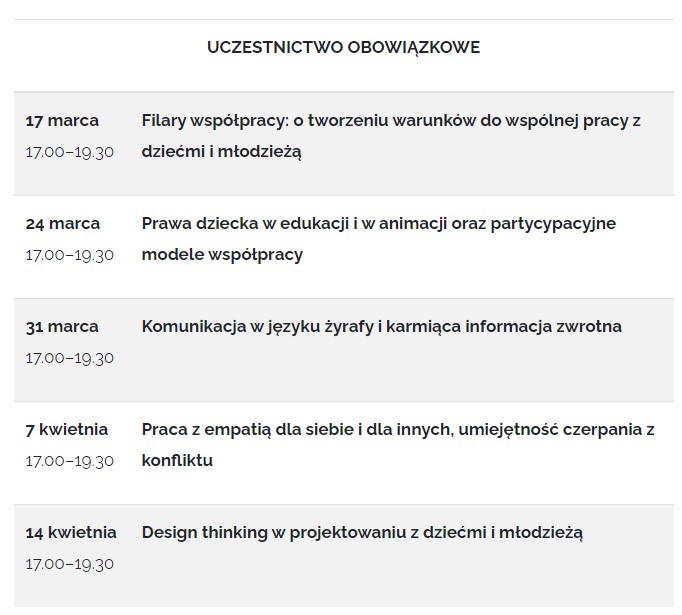 UCZESTNICTWO OBOWIĄZKOWE

| | |
|---|---|
| 17 marca 17.00–19.30 | Filary współpracy: o tworzeniu warunków do wspólnej pracy z dziećmi i młodzieżą |
| 24 marca 17.00–19.30 | Prawa dziecka w edukacji i w animacji oraz partycypacyjne modele współpracy |
| 31 marca 17.00–19.30 | Komunikacja w języku żyrafy i karmiąca informacja zwrotna |
| 7 kwietnia 17.00–19.30 | Praca z empatią dla siebie i dla innych, umiejętność czerpania z konfliktu |
| 14 kwietnia 17.00–19.30 | Design thinking w projektowaniu z dziećmi i młodzieżą |